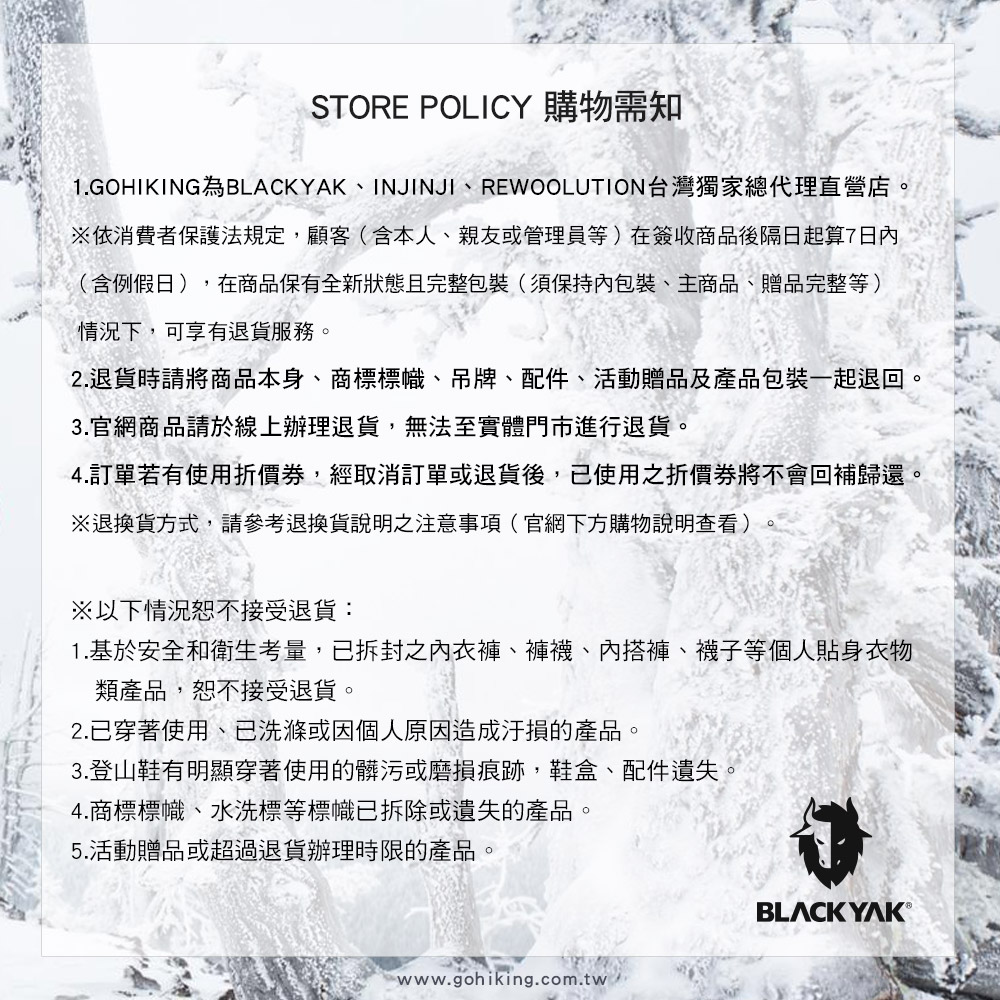 STORE POLICY 購物需知

1.GOHIKING為BLACKYAK、INJINJI、REWOOLUTION台灣獨家總代理直營店。
※依消費者保護法規定，顧客（含本人、親友或管理員等）在簽收商品後隔日起算7日內（含例假日），在商品保有全新狀態且完整包裝（須保持內包裝、主商品、贈品完整等）情況下，可享有退貨服務。
2.退貨時請將商品本身、商標標幟、吊牌、配件、活動贈品及產品包裝一起退回。
3.官網商品請於線上辦理退貨，無法至實體門市進行退貨。
4.訂單若有使用折價券，經取消訂單或退貨後，已使用之折價券將不會回補歸還。
※退換貨方式，請參考退換貨說明之注意事項（官網下方購物說明查看）。

※以下情況恕不接受退貨：
1.基於安全和衛生考量，已拆封之內衣褲、褲襪、內搭褲、襪子等個人貼身衣物類產品，恕不接受退貨。
2.已穿著使用、已洗滌或因個人原因造成汙損的產品。
3.登山鞋有明顯穿著使用的髒污或磨損痕跡，鞋盒、配件遺失。
4.商標標幟、水洗標等標幟已拆除或遺失的產品。
5.活動贈品或超過退貨辦理時限的產品。

BLACKYAK®

www.gohiking.com.tw